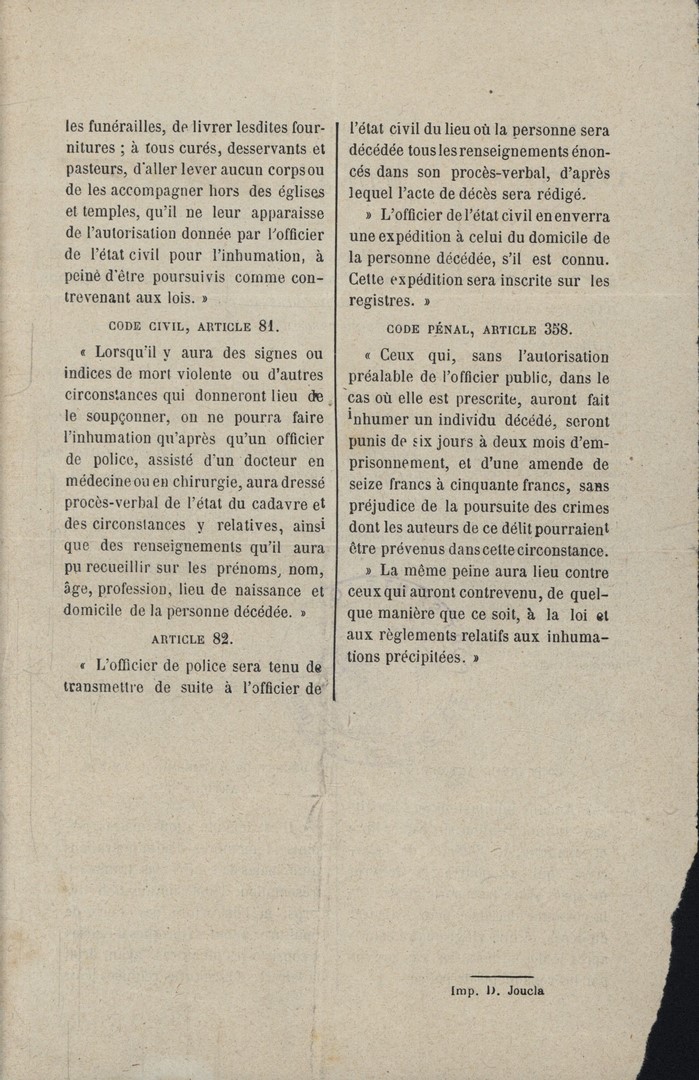 les funérailles, de livrer lesdites fournitures ; à tous curés, desservants et pasteurs, d'aller lever aucun corps ou de les accompagner hors des églises et temples, qu'il ne leur apparaisse de l'autorisation donnée par l'officier de l'état civil pour l'inhumation, à peine d'être poursuivis comme contrevenant aux lois. »

CODE CIVIL, ARTICLE 81.

« Lorsqu'il y aura des signes ou indices de mort violente ou d'autres circonstances qui donneront lieu de le soupçonner, on ne pourra faire l'inhumation qu'après qu'un officier de police, assisté d'un docteur en médecine ou en chirurgie, aura dressé procès-verbal de l'état du cadavre et des circonstances y relatives, ainsi que des renseignements qu'il aura pu recueillir sur les prénoms, nom, âge, profession, lieu de naissance et domicile de la personne décédée. »

ARTICLE 82.

« L'officier de police sera tenu de transmettre de suite à l'officier de l'état civil du lieu où la personne sera décédée tous les renseignements énoncés dans son procès-verbal, d'après lequel l'acte de décès sera rédigé.

» L'officier de l'état civil en enverra une expédition à celui du domicile de la personne décédée, s'il est connu. Cette expédition sera inscrite sur les registres. »

CODE PÉNAL, ARTICLE 358.

« Ceux qui, sans l'autorisation préalable de l'officier public, dans le cas où elle est prescrite, auront fait inhumer un individu décédé, seront punis de six jours à deux mois d'emprisonnement, et d'une amende de seize francs à cinquante francs, sans préjudice de la poursuite des crimes dont les auteurs de ce délit pourraient être prévenus dans cette circonstance.

» La même peine aura lieu contre ceux qui auront contrevenu, de quelque manière que ce soit, à la loi et aux règlements relatifs aux inhumations précipitées. »

Imp. D. Joucla